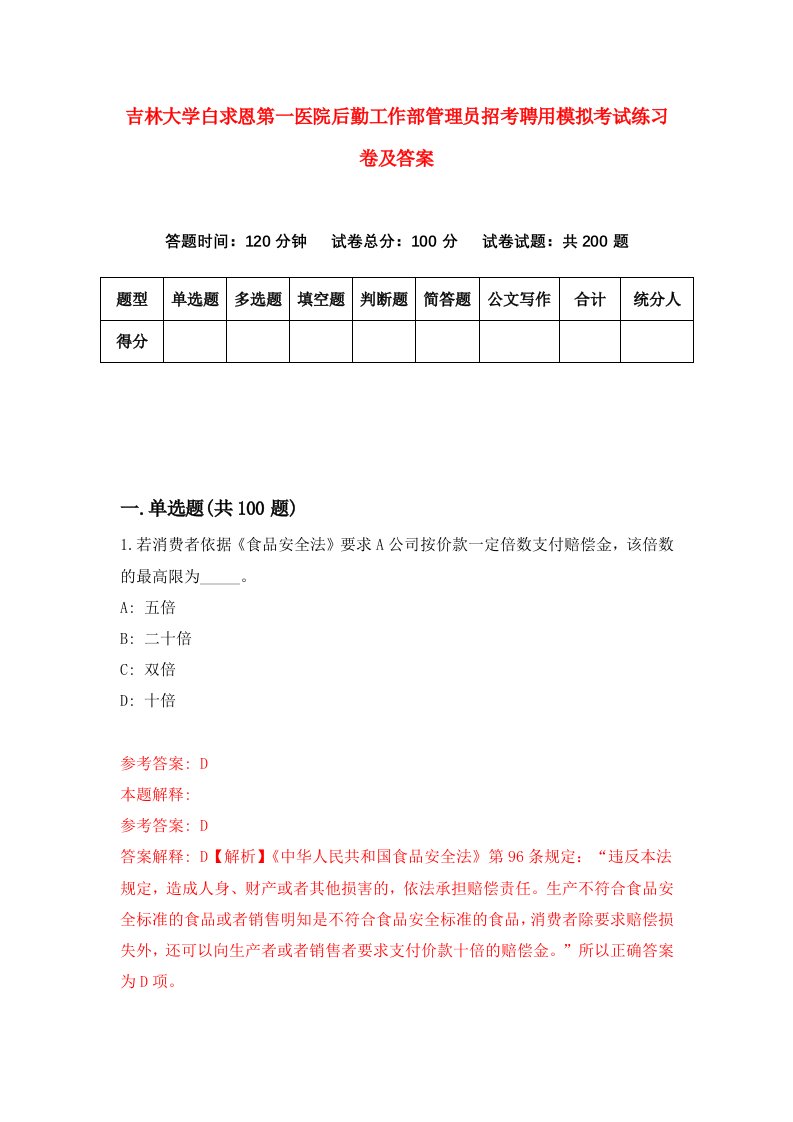 吉林大学白求恩第一医院后勤工作部管理员招考聘用模拟考试练习卷及答案

答题时间：120 分钟　　试卷总分：100 分　　试卷试题：共 200 题

| 题型 | 单选题 | 多选题 | 填空题 | 判断题 | 简答题 | 公文写作 | 合计 | 统分人 |
|---|---|---|---|---|---|---|---|---|
| 得分 | | | | | | | | |

一.单选题(共 100 题)

1.若消费者依据《食品安全法》要求 A 公司按价款一定倍数支付赔偿金，该倍数的最高限为_____。

A: 五倍

B: 二十倍

C: 双倍

D: 十倍

参考答案: D

本题解释:

参考答案: D

答案解释: D【解析】《中华人民共和国食品安全法》第 96 条规定：“违反本法规定，造成人身、财产或者其他损害的，依法承担赔偿责任。生产不符合食品安全标准的食品或者销售明知是不符合食品安全标准的食品，消费者除要求赔偿损失外，还可以向生产者或者销售者要求支付价款十倍的赔偿金。”所以正确答案为 D 项。